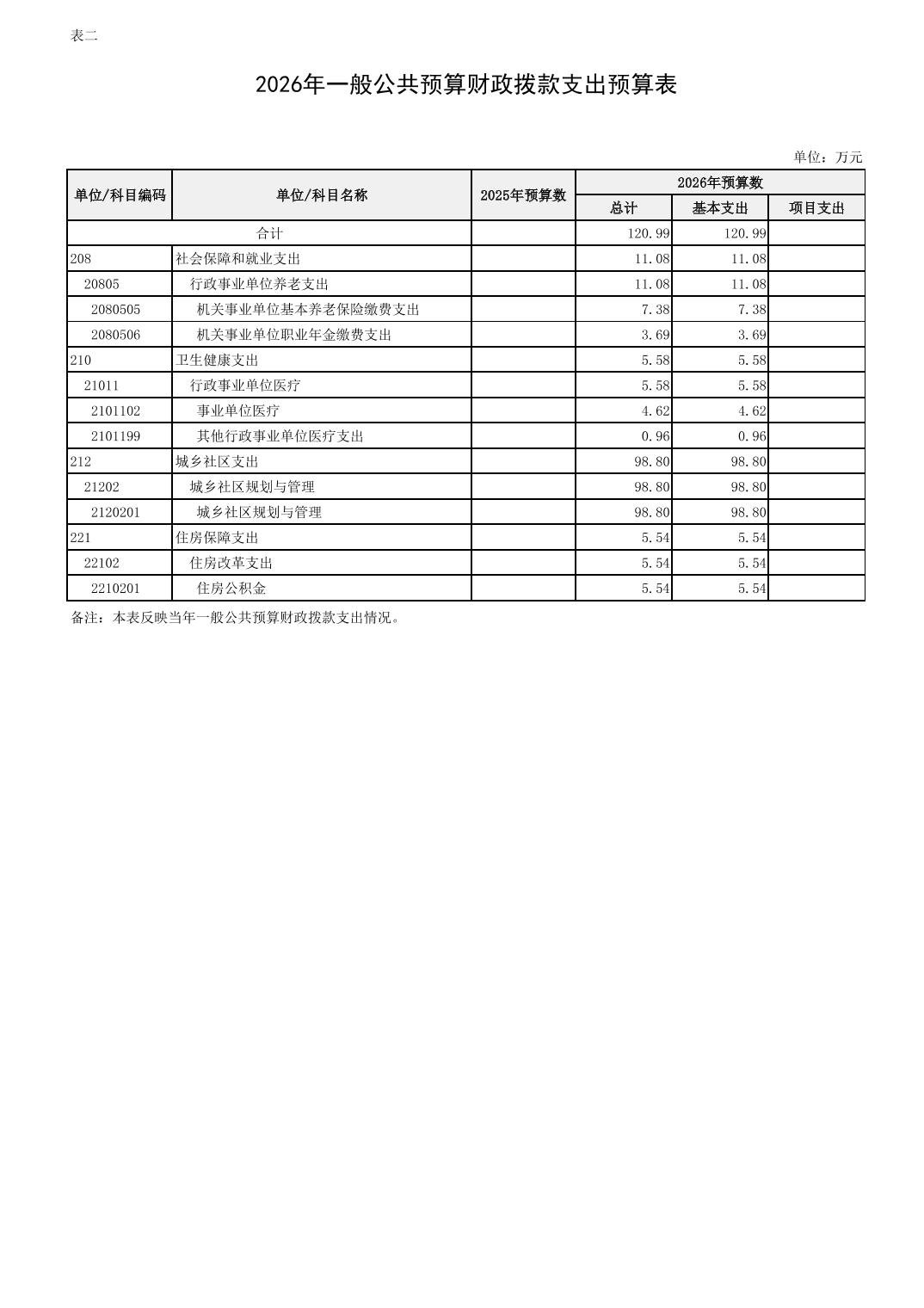 表二

2026年一般公共预算财政拨款支出预算表

单位：万元

| 单位/科目编码 | 单位/科目名称 | 2025年预算数 | 2026年预算数 总计 | 2026年预算数 基本支出 | 2026年预算数 项目支出 |
|---|---|---|---|---|---|
| 合计 | | | 120.99 | 120.99 | |
| 208 | 社会保障和就业支出 | | 11.08 | 11.08 | |
| 20805 | 行政事业单位养老支出 | | 11.08 | 11.08 | |
| 2080505 | 机关事业单位基本养老保险缴费支出 | | 7.38 | 7.38 | |
| 2080506 | 机关事业单位职业年金缴费支出 | | 3.69 | 3.69 | |
| 210 | 卫生健康支出 | | 5.58 | 5.58 | |
| 21011 | 行政事业单位医疗 | | 5.58 | 5.58 | |
| 2101102 | 事业单位医疗 | | 4.62 | 4.62 | |
| 2101199 | 其他行政事业单位医疗支出 | | 0.96 | 0.96 | |
| 212 | 城乡社区支出 | | 98.80 | 98.80 | |
| 21202 | 城乡社区规划与管理 | | 98.80 | 98.80 | |
| 2120201 | 城乡社区规划与管理 | | 98.80 | 98.80 | |
| 221 | 住房保障支出 | | 5.54 | 5.54 | |
| 22102 | 住房改革支出 | | 5.54 | 5.54 | |
| 2210201 | 住房公积金 | | 5.54 | 5.54 | |

备注：本表反映当年一般公共预算财政拨款支出情况。